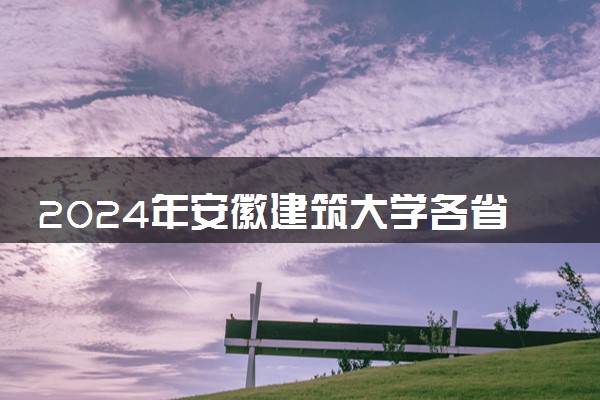 2024年安徽建筑大学各省